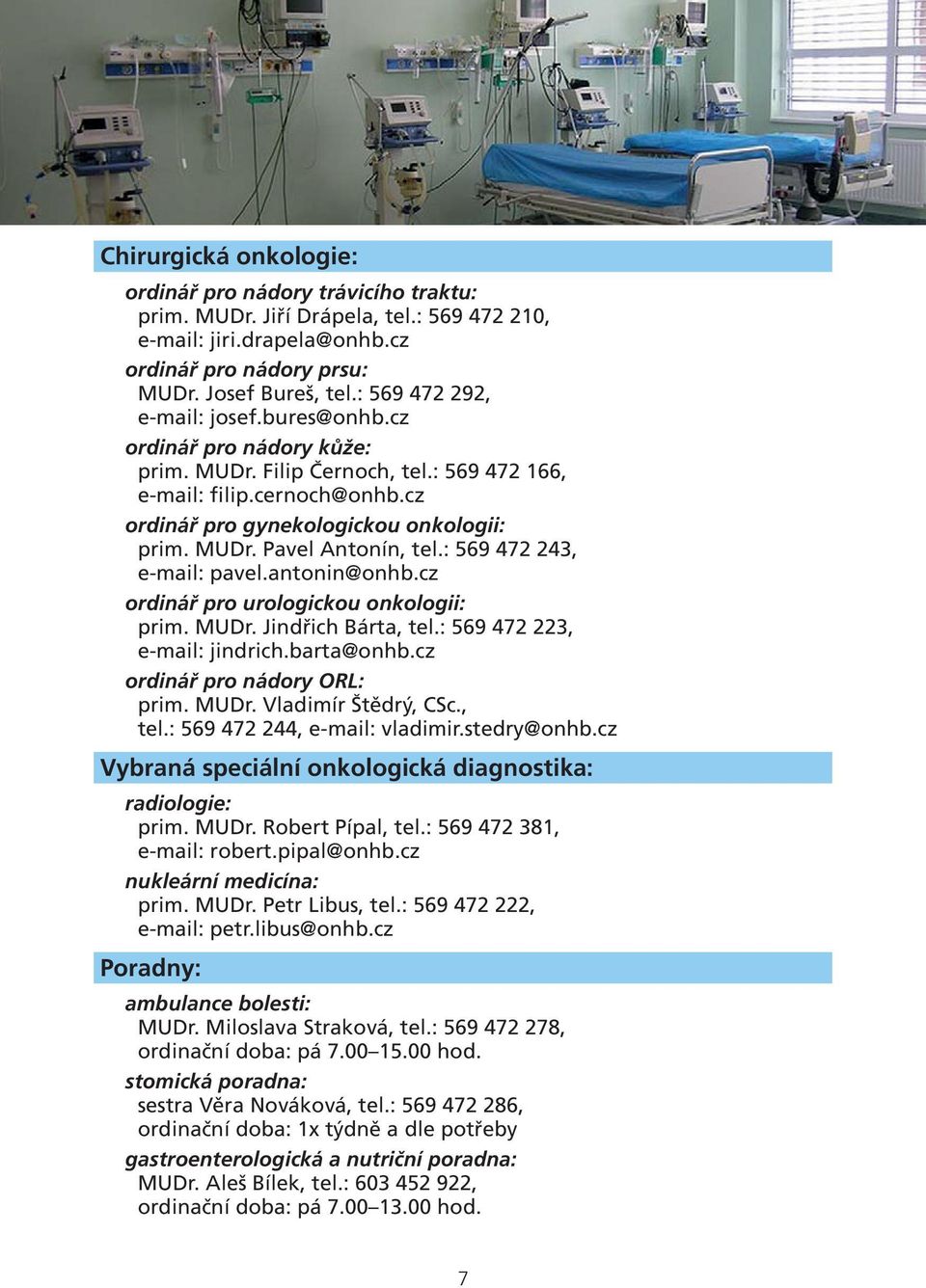 Chirurgická onkologie:

ordinář pro nádory trávicího traktu:
prim. MUDr. Jiří Drápela, tel.: 569 472 210,
e-mail: jiri.drapela@onhb.cz

ordinář pro nádory prsu:
MUDr. Josef Bureš, tel.: 569 472 292,
e-mail: josef.bures@onhb.cz

ordinář pro nádory kůže:
prim. MUDr. Filip Černoch, tel.: 569 472 166,
e-mail: filip.cernoch@onhb.cz

ordinář pro gynekologickou onkologii:
prim. MUDr. Pavel Antonín, tel.: 569 472 243,
e-mail: pavel.antonin@onhb.cz

ordinář pro urologickou onkologii:
prim. MUDr. Jindřich Bárta, tel.: 569 472 223,
e-mail: jindrich.barta@onhb.cz

ordinář pro nádory ORL:
prim. MUDr. Vladimír Štědrý, CSc.,
tel.: 569 472 244, e-mail: vladimir.stedry@onhb.cz

Vybraná speciální onkologická diagnostika:

radiologie:
prim. MUDr. Robert Pípal, tel.: 569 472 381,
e-mail: robert.pipal@onhb.cz

nukleární medicína:
prim. MUDr. Petr Libus, tel.: 569 472 222,
e-mail: petr.libus@onhb.cz

Poradny:

ambulance bolesti:
MUDr. Miloslava Straková, tel.: 569 472 278,
ordinační doba: pá 7.00–15.00 hod.

stomická poradna:
sestra Věra Nováková, tel.: 569 472 286,
ordinační doba: 1x týdně a dle potřeby

gastroenterologická a nutriční poradna:
MUDr. Aleš Bílek, tel.: 603 452 922,
ordinační doba: pá 7.00–13.00 hod.

7